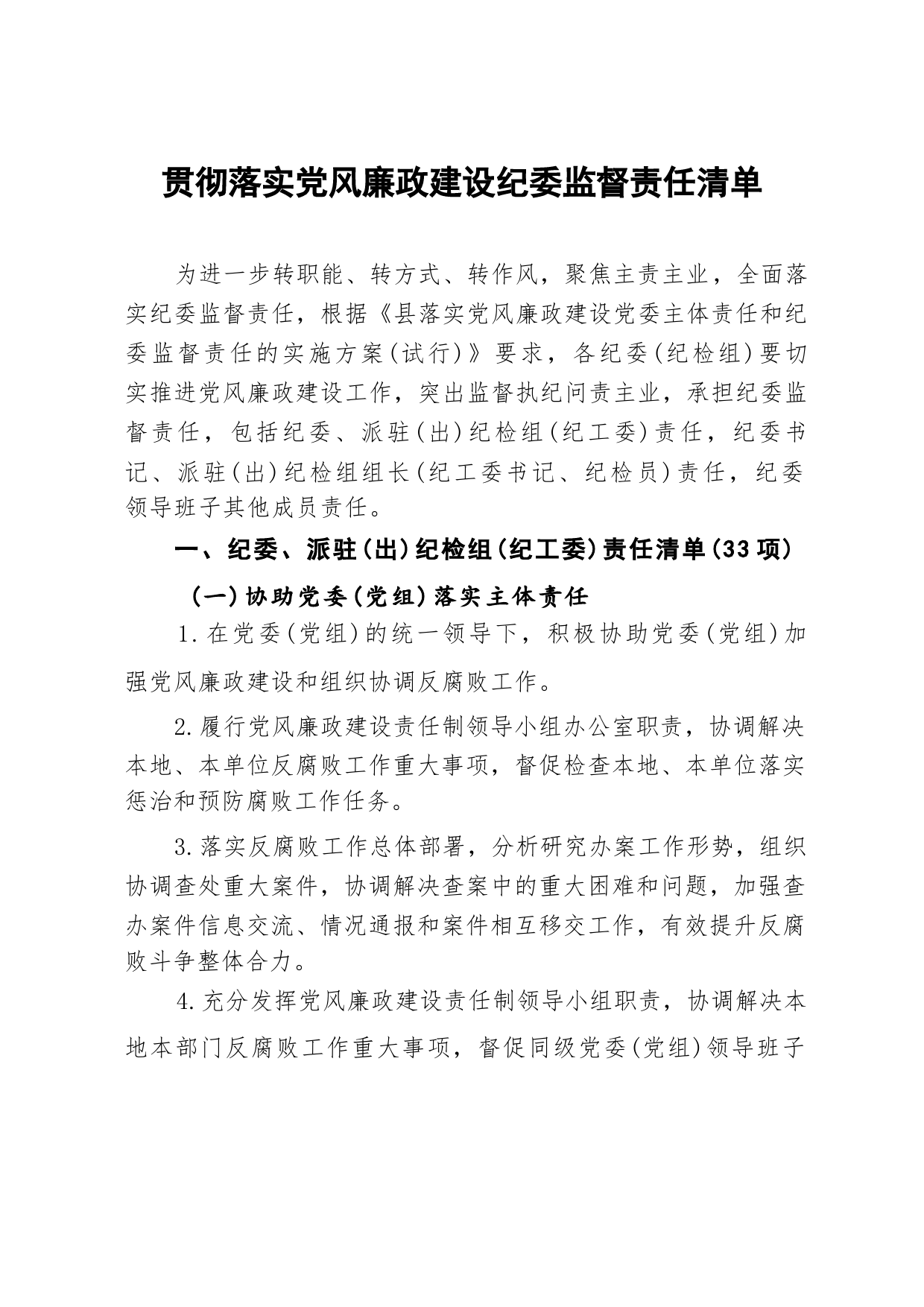 贯彻落实党风廉政建设纪委监督责任清单

为进一步转职能、转方式、转作风，聚焦主责主业，全面落实纪委监督责任，根据《县落实党风廉政建设党委主体责任和纪委监督责任的实施方案(试行)》要求，各纪委(纪检组)要切实推进党风廉政建设工作，突出监督执纪问责主业，承担纪委监督责任，包括纪委、派驻(出)纪检组(纪工委)责任，纪委书记、派驻(出)纪检组组长(纪工委书记、纪检员)责任，纪委领导班子其他成员责任。

一、纪委、派驻(出)纪检组(纪工委)责任清单(33项)

(一)协助党委(党组)落实主体责任

1.在党委(党组)的统一领导下，积极协助党委(党组)加强党风廉政建设和组织协调反腐败工作。

2.履行党风廉政建设责任制领导小组办公室职责，协调解决本地、本单位反腐败工作重大事项，督促检查本地、本单位落实惩治和预防腐败工作任务。

3.落实反腐败工作总体部署，分析研究办案工作形势，组织协调查处重大案件，协调解决查案中的重大困难和问题，加强查办案件信息交流、情况通报和案件相互移交工作，有效提升反腐败斗争整体合力。

4.充分发挥党风廉政建设责任制领导小组职责，协调解决本地本部门反腐败工作重大事项，督促同级党委(党组)领导班子